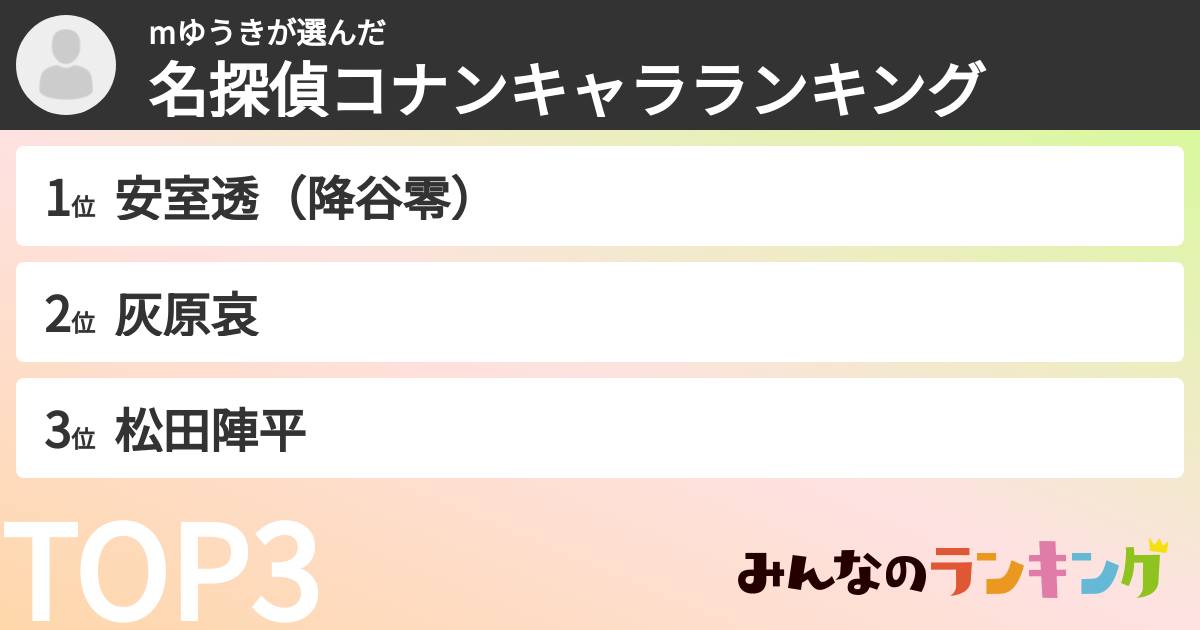 mゆうきが選んだ
名探偵コナンキャラランキング

1位 安室透（降谷零）

2位 灰原哀

3位 松田陣平

TOP3

みんなのランキング